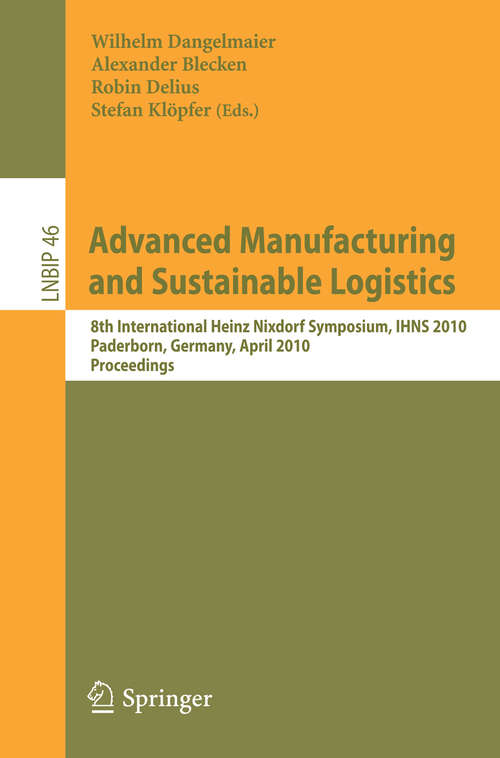 Wilhelm Dangelmaier
Alexander Blecken
Robin Delius
Stefan Klöpfer (Eds.)

LNBIP 46

Advanced Manufacturing and Sustainable Logistics

8th International Heinz Nixdorf Symposium, IHNS 2010
Paderborn, Germany, April 2010
Proceedings

Springer